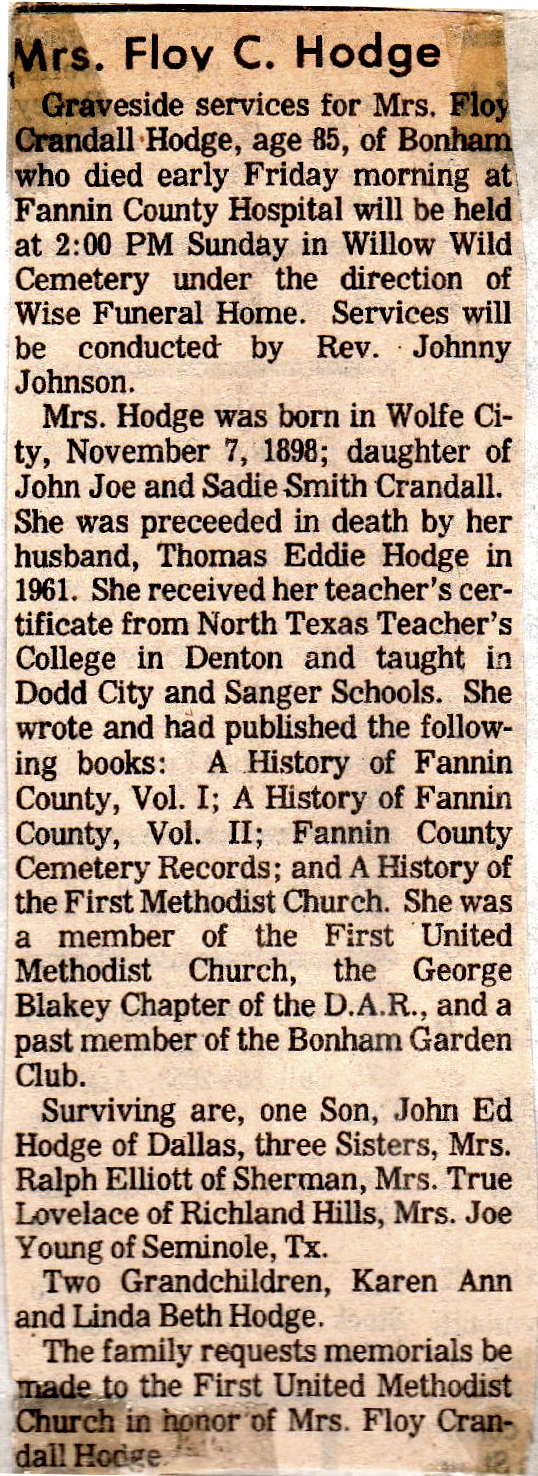 Mrs. Floy C. Hodge

Graveside services for Mrs. Floy Crandall Hodge, age 85, of Bonham who died early Friday morning at Fannin County Hospital will be held at 2:00 PM Sunday in Willow Wild Cemetery under the direction of Wise Funeral Home. Services will be conducted by Rev. Johnny Johnson.

Mrs. Hodge was born in Wolfe City, November 7, 1898; daughter of John Joe and Sadie Smith Crandall. She was preceeded in death by her husband, Thomas Eddie Hodge in 1961. She received her teacher's certificate from North Texas Teacher's College in Denton and taught in Dodd City and Sanger Schools. She wrote and had published the following books: A History of Fannin County, Vol. I; A History of Fannin County, Vol. II; Fannin County Cemetery Records; and A History of the First Methodist Church. She was a member of the First United Methodist Church, the George Blakey Chapter of the D.A.R., and a past member of the Bonham Garden Club.

Surviving are, one Son, John Ed Hodge of Dallas, three Sisters, Mrs. Ralph Elliott of Sherman, Mrs. True Lovelace of Richland Hills, Mrs. Joe Young of Seminole, Tx.

Two Grandchildren, Karen Ann and Linda Beth Hodge.

The family requests memorials be made to the First United Methodist Church in honor of Mrs. Floy Crandall Hodge.